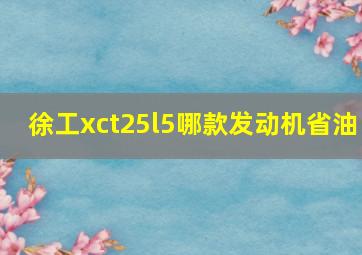 徐工xct25l5哪款发动机省油